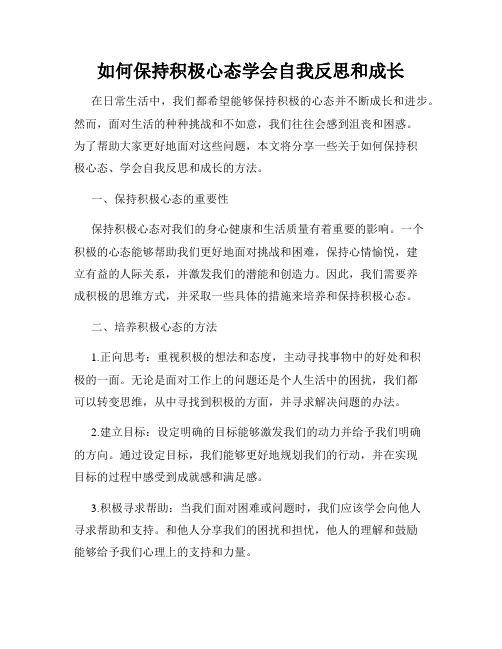 如何保持积极心态学会自我反思和成长

在日常生活中，我们都希望能够保持积极的心态并不断成长和进步。然而，面对生活的种种挑战和不如意，我们往往会感到沮丧和困惑。为了帮助大家更好地面对这些问题，本文将分享一些关于如何保持积极心态、学会自我反思和成长的方法。

一、保持积极心态的重要性

保持积极心态对我们的身心健康和生活质量有着重要的影响。一个积极的心态能够帮助我们更好地面对挑战和困难，保持心情愉悦，建立有益的人际关系，并激发我们的潜能和创造力。因此，我们需要养成积极的思维方式，并采取一些具体的措施来培养和保持积极心态。

二、培养积极心态的方法

1.正向思考：重视积极的想法和态度，主动寻找事物中的好处和积极的一面。无论是面对工作上的问题还是个人生活中的困扰，我们都可以转变思维，从中寻找到积极的方面，并寻求解决问题的办法。

2.建立目标：设定明确的目标能够激发我们的动力并给予我们明确的方向。通过设定目标，我们能够更好地规划我们的行动，并在实现目标的过程中感受到成就感和满足感。

3.积极寻求帮助：当我们面对困难或问题时，我们应该学会向他人寻求帮助和支持。和他人分享我们的困扰和担忧，他人的理解和鼓励能够给予我们心理上的支持和力量。